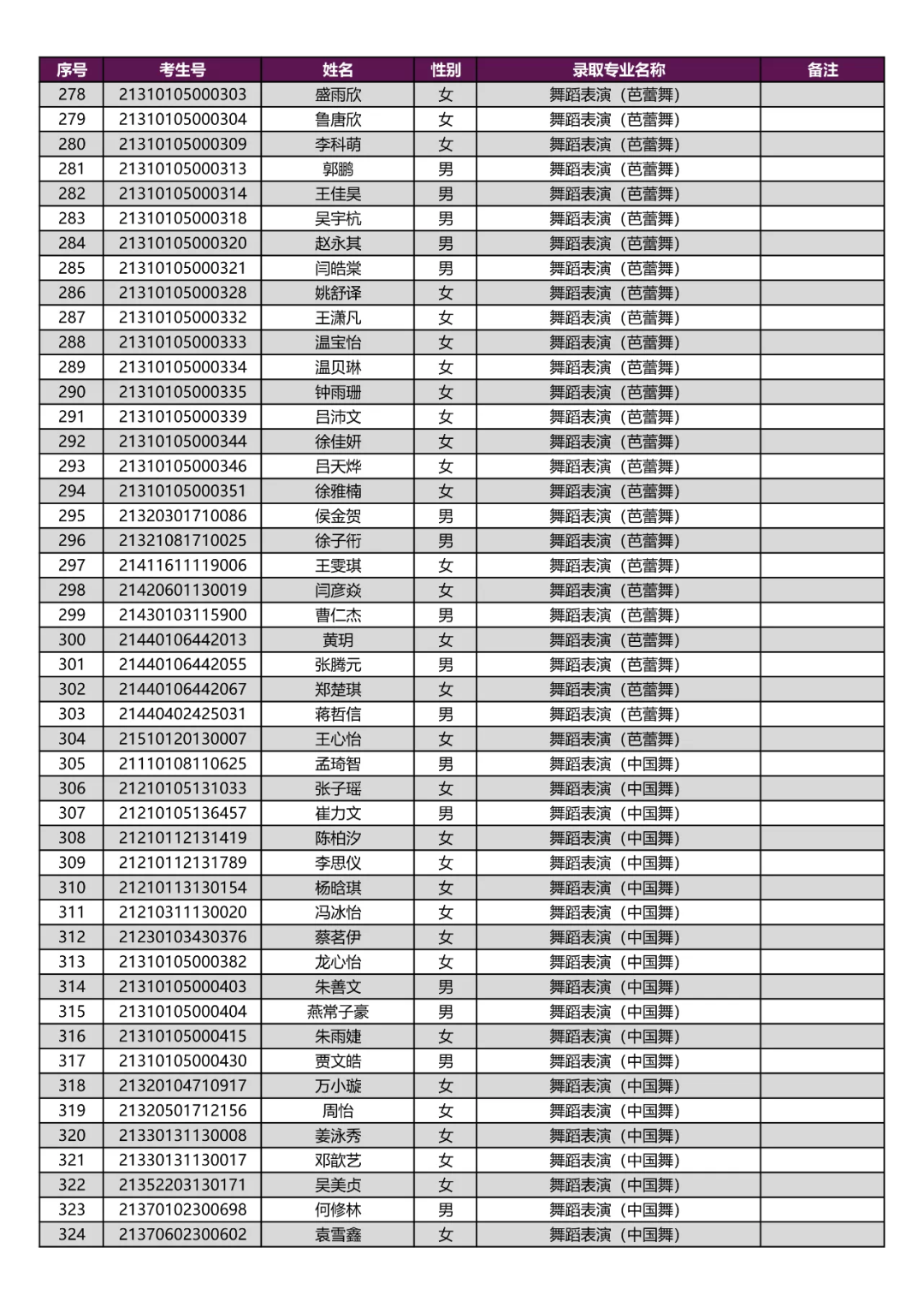 | 序号 | 考生号 | 姓名 | 性别 | 录取专业名称 | 备注 |
|---|---|---|---|---|---|
| 278 | 21310105000303 | 盛雨欣 | 女 | 舞蹈表演（芭蕾舞） | |
| 279 | 21310105000304 | 鲁唐欣 | 女 | 舞蹈表演（芭蕾舞） | |
| 280 | 21310105000309 | 李科萌 | 女 | 舞蹈表演（芭蕾舞） | |
| 281 | 21310105000313 | 郭鹏 | 男 | 舞蹈表演（芭蕾舞） | |
| 282 | 21310105000314 | 王佳昊 | 男 | 舞蹈表演（芭蕾舞） | |
| 283 | 21310105000318 | 吴宇杭 | 男 | 舞蹈表演（芭蕾舞） | |
| 284 | 21310105000320 | 赵永其 | 男 | 舞蹈表演（芭蕾舞） | |
| 285 | 21310105000321 | 闫皓棠 | 男 | 舞蹈表演（芭蕾舞） | |
| 286 | 21310105000328 | 姚舒译 | 女 | 舞蹈表演（芭蕾舞） | |
| 287 | 21310105000332 | 王潇凡 | 女 | 舞蹈表演（芭蕾舞） | |
| 288 | 21310105000333 | 温宝怡 | 女 | 舞蹈表演（芭蕾舞） | |
| 289 | 21310105000334 | 温贝琳 | 女 | 舞蹈表演（芭蕾舞） | |
| 290 | 21310105000335 | 钟雨珊 | 女 | 舞蹈表演（芭蕾舞） | |
| 291 | 21310105000339 | 吕沛文 | 女 | 舞蹈表演（芭蕾舞） | |
| 292 | 21310105000344 | 徐佳妍 | 女 | 舞蹈表演（芭蕾舞） | |
| 293 | 21310105000346 | 吕天烨 | 女 | 舞蹈表演（芭蕾舞） | |
| 294 | 21310105000351 | 徐雅楠 | 女 | 舞蹈表演（芭蕾舞） | |
| 295 | 21320301710086 | 侯金贺 | 男 | 舞蹈表演（芭蕾舞） | |
| 296 | 21321081710025 | 徐子衎 | 男 | 舞蹈表演（芭蕾舞） | |
| 297 | 21411611119006 | 王雯琪 | 女 | 舞蹈表演（芭蕾舞） | |
| 298 | 21420601130019 | 闫彦焱 | 女 | 舞蹈表演（芭蕾舞） | |
| 299 | 21430103115900 | 曹仁杰 | 男 | 舞蹈表演（芭蕾舞） | |
| 300 | 21440106442013 | 黄玥 | 女 | 舞蹈表演（芭蕾舞） | |
| 301 | 21440106442055 | 张腾元 | 男 | 舞蹈表演（芭蕾舞） | |
| 302 | 21440106442067 | 郑楚琪 | 女 | 舞蹈表演（芭蕾舞） | |
| 303 | 21440402425031 | 蒋哲信 | 男 | 舞蹈表演（芭蕾舞） | |
| 304 | 21510120130007 | 王心怡 | 女 | 舞蹈表演（芭蕾舞） | |
| 305 | 21110108110625 | 孟琦智 | 男 | 舞蹈表演（中国舞） | |
| 306 | 21210105131033 | 张子瑶 | 女 | 舞蹈表演（中国舞） | |
| 307 | 21210105136457 | 崔力文 | 男 | 舞蹈表演（中国舞） | |
| 308 | 21210112131419 | 陈柏汐 | 女 | 舞蹈表演（中国舞） | |
| 309 | 21210112131789 | 李思仪 | 女 | 舞蹈表演（中国舞） | |
| 310 | 21210113130154 | 杨晗琪 | 女 | 舞蹈表演（中国舞） | |
| 311 | 21210311130020 | 冯冰怡 | 女 | 舞蹈表演（中国舞） | |
| 312 | 21230103430376 | 蔡茗伊 | 女 | 舞蹈表演（中国舞） | |
| 313 | 21310105000382 | 龙心怡 | 女 | 舞蹈表演（中国舞） | |
| 314 | 21310105000403 | 朱善文 | 男 | 舞蹈表演（中国舞） | |
| 315 | 21310105000404 | 燕常子豪 | 男 | 舞蹈表演（中国舞） | |
| 316 | 21310105000415 | 朱雨婕 | 女 | 舞蹈表演（中国舞） | |
| 317 | 21310105000430 | 贾文皓 | 男 | 舞蹈表演（中国舞） | |
| 318 | 21320104710917 | 万小璇 | 女 | 舞蹈表演（中国舞） | |
| 319 | 21320501712156 | 周怡 | 女 | 舞蹈表演（中国舞） | |
| 320 | 21330131130008 | 姜泳秀 | 女 | 舞蹈表演（中国舞） | |
| 321 | 21330131130017 | 邓歆艺 | 女 | 舞蹈表演（中国舞） | |
| 322 | 21352203130171 | 吴美贞 | 女 | 舞蹈表演（中国舞） | |
| 323 | 21370102300698 | 何修林 | 男 | 舞蹈表演（中国舞） | |
| 324 | 21370602300602 | 袁雪鑫 | 女 | 舞蹈表演（中国舞） | |